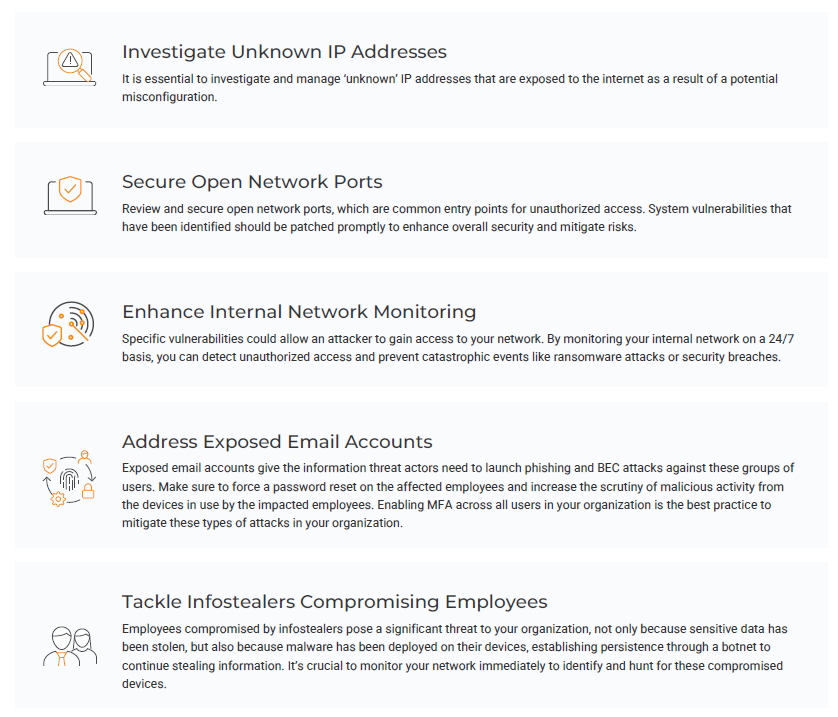 Investigate Unknown IP Addresses

It is essential to investigate and manage 'unknown' IP addresses that are exposed to the internet as a result of a potential misconfiguration.

Secure Open Network Ports

Review and secure open network ports, which are common entry points for unauthorized access. System vulnerabilities that have been identified should be patched promptly to enhance overall security and mitigate risks.

Enhance Internal Network Monitoring

Specific vulnerabilities could allow an attacker to gain access to your network. By monitoring your internal network on a 24/7 basis, you can detect unauthorized access and prevent catastrophic events like ransomware attacks or security breaches.

Address Exposed Email Accounts

Exposed email accounts give the information threat actors need to launch phishing and BEC attacks against these groups of users. Make sure to force a password reset on the affected employees and increase the scrutiny of malicious activity from the devices in use by the impacted employees. Enabling MFA across all users in your organization is the best practice to mitigate these types of attacks in your organization.

Tackle Infostealers Compromising Employees

Employees compromised by infostealers pose a significant threat to your organization, not only because sensitive data has been stolen, but also because malware has been deployed on their devices, establishing persistence through a botnet to continue stealing information. It's crucial to monitor your network immediately to identify and hunt for these compromised devices.